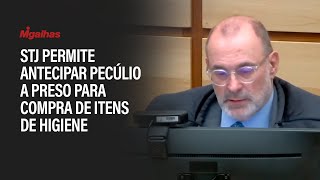 Migalhas

STJ PERMITE ANTECIPAR PECÚLIO A PRESO PARA COMPRA DE ITENS DE HIGIENE